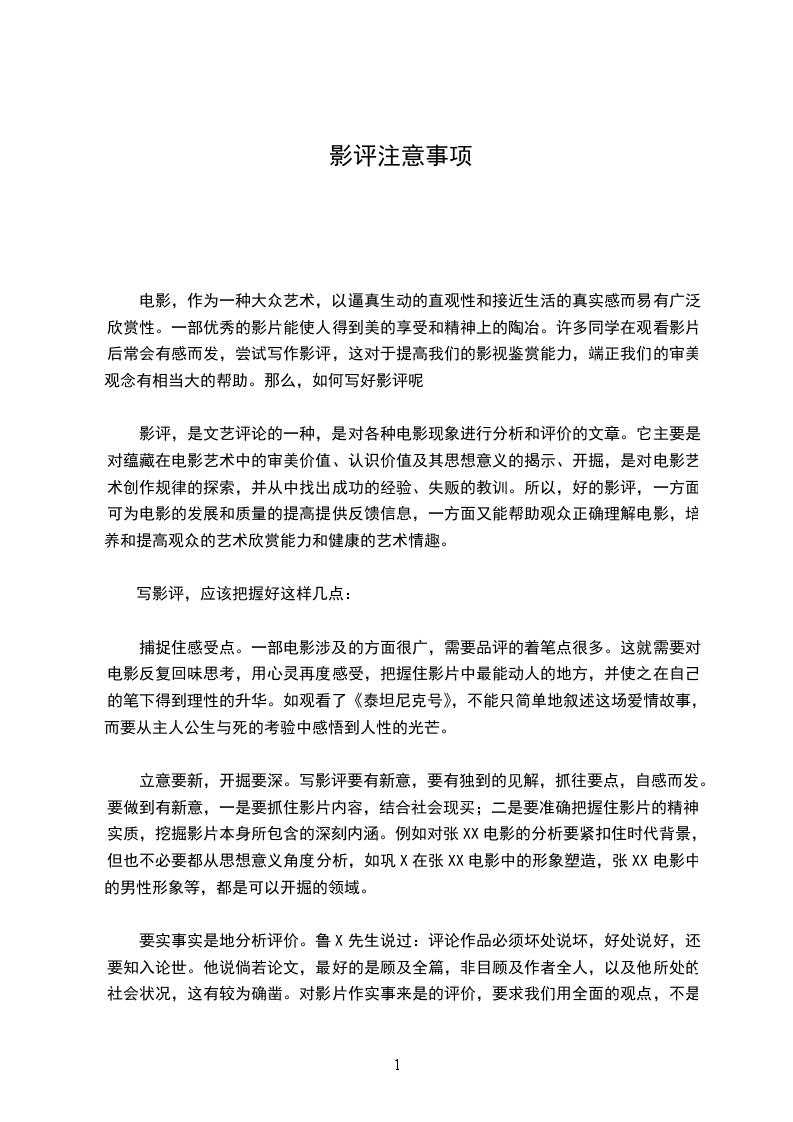 影评注意事项

电影，作为一种大众艺术，以逼真生动的直观性和接近生活的真实感而易有广泛欣赏性。一部优秀的影片能使人得到美的享受和精神上的陶冶。许多同学在观看影片后常会有感而发，尝试写作影评，这对于提高我们的影视鉴赏能力，端正我们的审美观念有相当大的帮助。那么，如何写好影评呢

影评，是文艺评论的一种，是对各种电影现象进行分析和评价的文章。它主要是对蕴藏在电影艺术中的审美价值、认识价值及其思想意义的揭示、开掘，是对电影艺术创作规律的探索，并从中找出成功的经验、失败的教训。所以，好的影评，一方面可为电影的发展和质量的提高提供反馈信息，一方面又能帮助观众正确理解电影，培养和提高观众的艺术欣赏能力和健康的艺术情趣。

写影评，应该把握好这样几点：

捕捉住感受点。一部电影涉及的方面很广，需要品评的着笔点很多。这就需要对电影反复回味思考，用心灵再度感受，把握住影片中最能动人的地方，并使之在自己的笔下得到理性的升华。如观看了《泰坦尼克号》，不能只简单地叙述这场爱情故事，而要从主人公生与死的考验中感悟到人性的光芒。

立意要新，开掘要深。写影评要有新意，要有独到的见解，抓往要点，自感而发。要做到有新意，一是要抓住影片内容，结合社会现实；二是要准确把握住影片的精神实质，挖掘影片本身所包含的深刻内涵。例如对张 XX 电影的分析要紧扣住时代背景，但也不必要都从思想意义角度分析，如巩 X 在张 XX 电影中的形象塑造，张 XX 电影中的男性形象等，都是可以开掘的领域。

要实事实是地分析评价。鲁 X 先生说过：评论作品必须坏处说坏，好处说好，还要知入论世。他说倘若论文，最好的是顾及全篇，非目顾及作者全人，以及他所处的社会状况，这有较为确凿。对影片作实事来是的评价，要求我们用全面的观点，不是

1